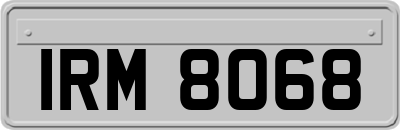 IRM 8068